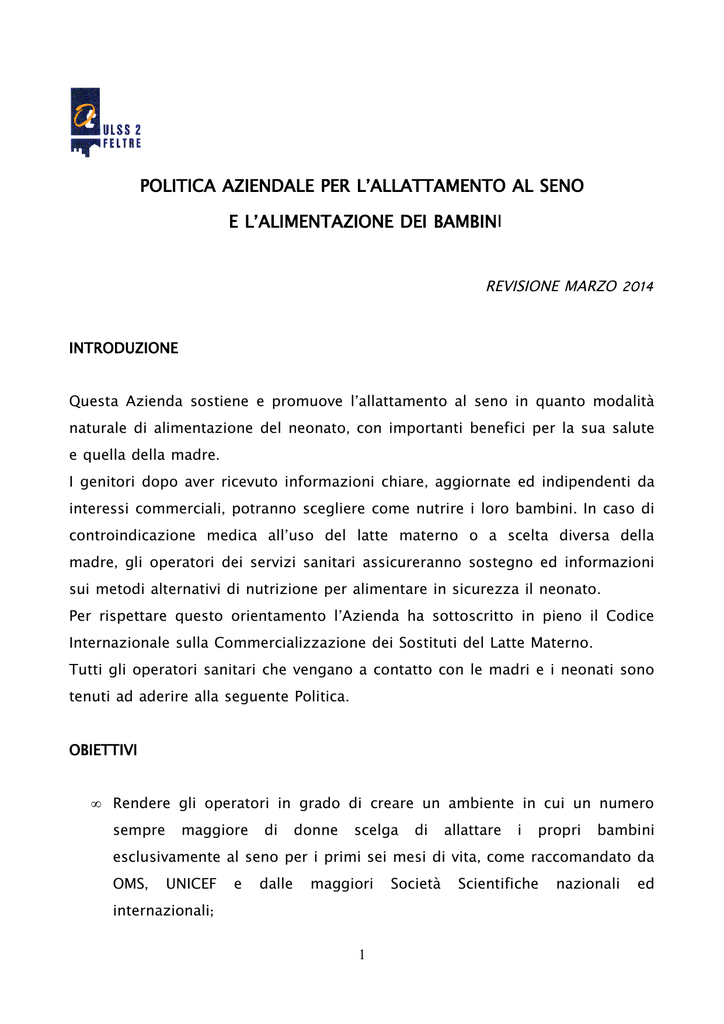 ULSS 2
FELTRE

POLITICA AZIENDALE PER L'ALLATTAMENTO AL SENO

E L'ALIMENTAZIONE DEI BAMBINI

REVISIONE MARZO 2014

INTRODUZIONE

Questa Azienda sostiene e promuove l'allattamento al seno in quanto modalità naturale di alimentazione del neonato, con importanti benefici per la sua salute e quella della madre.
I genitori dopo aver ricevuto informazioni chiare, aggiornate ed indipendenti da interessi commerciali, potranno scegliere come nutrire i loro bambini. In caso di controindicazione medica all'uso del latte materno o a scelta diversa della madre, gli operatori dei servizi sanitari assicureranno sostegno ed informazioni sui metodi alternativi di nutrizione per alimentare in sicurezza il neonato.
Per rispettare questo orientamento l'Azienda ha sottoscritto in pieno il Codice Internazionale sulla Commercializzazione dei Sostituti del Latte Materno.
Tutti gli operatori sanitari che vengano a contatto con le madri e i neonati sono tenuti ad aderire alla seguente Politica.

OBIETTIVI

∞ Rendere gli operatori in grado di creare un ambiente in cui un numero sempre maggiore di donne scelga di allattare i propri bambini esclusivamente al seno per i primi sei mesi di vita, come raccomandato da OMS, UNICEF e dalle maggiori Società Scientifiche nazionali ed internazionali;

1